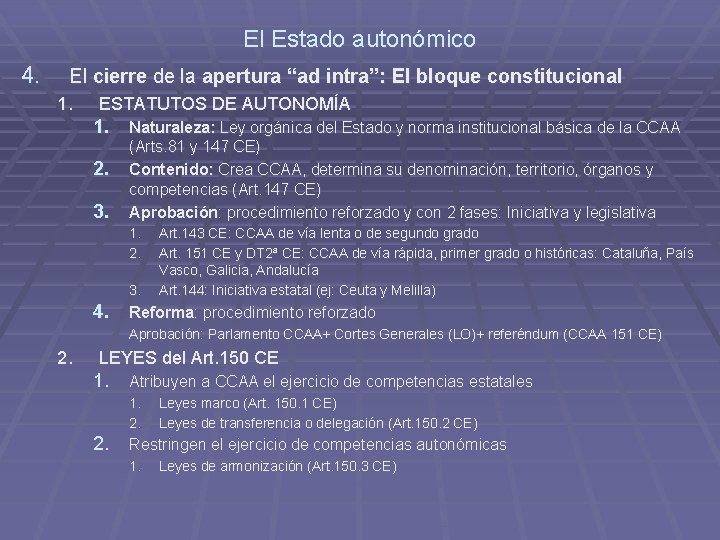 El Estado autonómico

4. El cierre de la apertura “ad intra”: El bloque constitucional

1. ESTATUTOS DE AUTONOMÍA

1. Naturaleza: Ley orgánica del Estado y norma institucional básica de la CCAA (Arts.81 y 147 CE)

2. Contenido: Crea CCAA, determina su denominación, territorio, órganos y competencias (Art.147 CE)

3. Aprobación: procedimiento reforzado y con 2 fases: Iniciativa y legislativa

1. Art.143 CE: CCAA de vía lenta o de segundo grado

2. Art. 151 CE y DT2ª CE: CCAA de vía rápida, primer grado o históricas: Cataluña, País Vasco, Galicia, Andalucía

3. Art.144: Iniciativa estatal (ej: Ceuta y Melilla)

4. Reforma: procedimiento reforzado

Aprobación: Parlamento CCAA+ Cortes Generales (LO)+ referéndum (CCAA 151 CE)

2. LEYES del Art.150 CE

1. Atribuyen a CCAA el ejercicio de competencias estatales

1. Leyes marco (Art. 150.1 CE)

2. Leyes de transferencia o delegación (Art.150.2 CE)

2. Restringen el ejercicio de competencias autonómicas

1. Leyes de armonización (Art.150.3 CE)